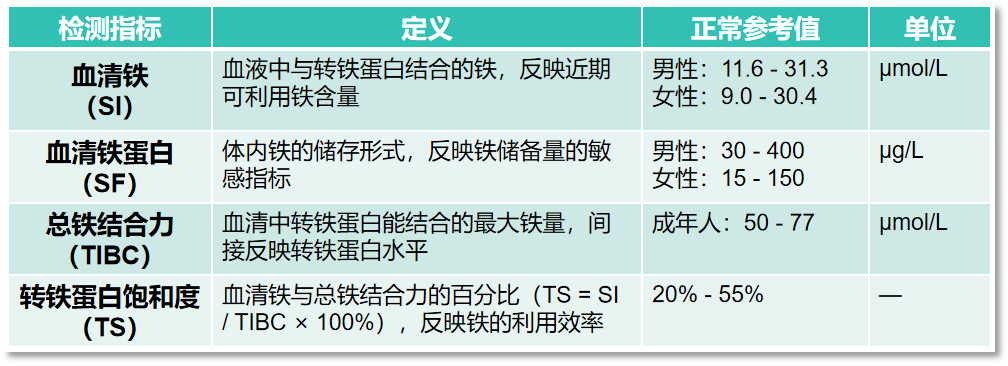 | 检测指标 | 定义 | 正常参考值 | 单位 |
|---|---|---|---|
| 血清铁 (SI) | 血液中与转铁蛋白结合的铁，反映近期可利用铁含量 | 男性：11.6 - 31.3 女性：9.0 - 30.4 | μmol/L |
| 血清铁蛋白 (SF) | 体内铁的储存形式，反映铁储备量的敏感指标 | 男性：30 - 400 女性：15 - 150 | μg/L |
| 总铁结合力 (TIBC) | 血清中转铁蛋白能结合的最大铁量，间接反映转铁蛋白水平 | 成年人：50 - 77 | μmol/L |
| 转铁蛋白饱和度 (TS) | 血清铁与总铁结合力的百分比（TS = SI / TIBC × 100%），反映铁的利用效率 | 20% - 55% | — |